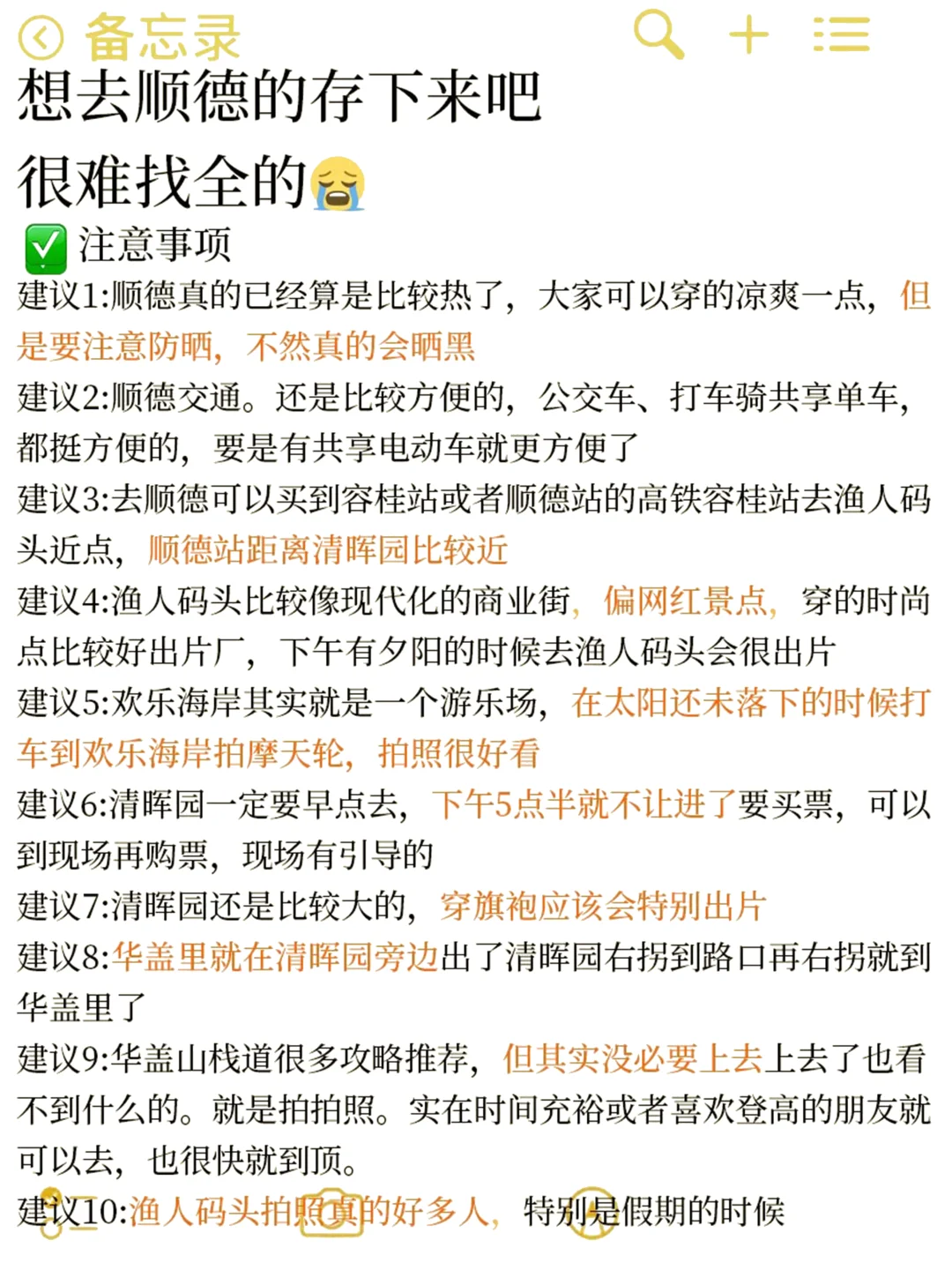 备忘录

想去顺德的存下来吧

很难找全的😭

✅ 注意事项

建议1:顺德真的已经算是比较热了，大家可以穿的凉爽一点，但是要注意防晒，不然真的会晒黑

建议2:顺德交通。还是比较方便的，公交车、打车骑共享单车，都挺方便的，要是有共享电动车就更方便了

建议3:去顺德可以买到容桂站或者顺德站的高铁容桂站去渔人码头近点，顺德站距离清晖园比较近

建议4:渔人码头比较像现代化的商业街，偏网红景点，穿的时尚点比较好出片厂，下午有夕阳的时候去渔人码头会很出片

建议5:欢乐海岸其实就是一个游乐场，在太阳还未落下的时候打车到欢乐海岸拍摩天轮，拍照很好看

建议6:清晖园一定要早点去，下午5点半就不让进了要买票，可以到现场再购票，现场有引导的

建议7:清晖园还是比较大的，穿旗袍应该会特别出片

建议8:华盖里就在清晖园旁边出了清晖园右拐到路口再右拐就到华盖里了

建议9:华盖山栈道很多攻略推荐，但其实没必要上去上去了也看不到什么的。就是拍拍照。实在时间充裕或者喜欢登高的朋友就可以去，也很快就到顶。

建议10:渔人码头拍照真的好多人，特别是假期的时候